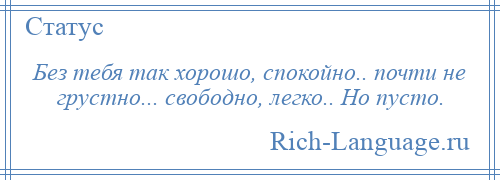 Статус

Без тебя так хорошо, спокойно.. почти не грустно... свободно, легко.. Но пусто.

Rich-Language.ru